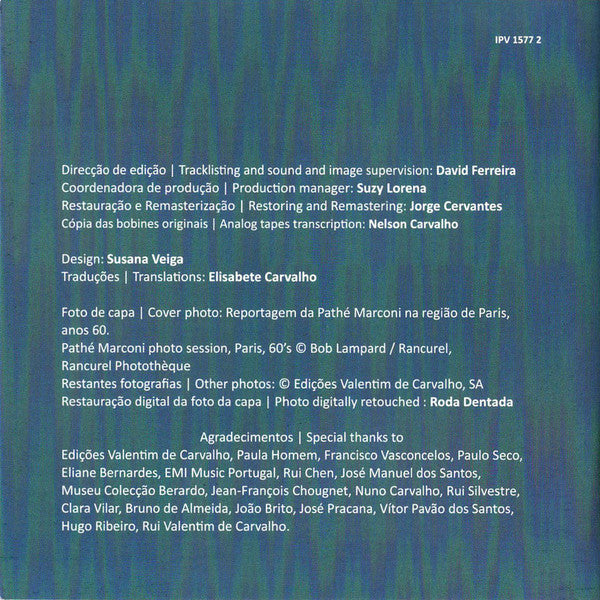 IPV 1577 2

Direcção de edição | Tracklisting and sound and image supervision: David Ferreira
Coordenadora de produção | Production manager: Suzy Lorena
Restauração e Remasterização | Restoring and Remastering: Jorge Cervantes
Cópia das bobines originais | Analog tapes transcription: Nelson Carvalho

Design: Susana Veiga
Traduções | Translations: Elisabete Carvalho

Foto de capa | Cover photo: Reportagem da Pathé Marconi na região de Paris, anos 60.
Pathé Marconi photo session, Paris, 60's © Bob Lampard / Rancurel, Rancurel Photothèque
Restantes fotografias | Other photos: © Edições Valentim de Carvalho, SA
Restauração digital da foto da capa | Photo digitally retouched : Roda Dentada

Agradecimentos | Special thanks to
Edições Valentim de Carvalho, Paula Homem, Francisco Vasconcelos, Paulo Seco, Eliane Bernardes, EMI Music Portugal, Rui Chen, José Manuel dos Santos, Museu Colecção Berardo, Jean-François Chougnet, Nuno Carvalho, Rui Silvestre, Clara Vilar, Bruno de Almeida, João Brito, José Pracana, Vítor Pavão dos Santos, Hugo Ribeiro, Rui Valentim de Carvalho.